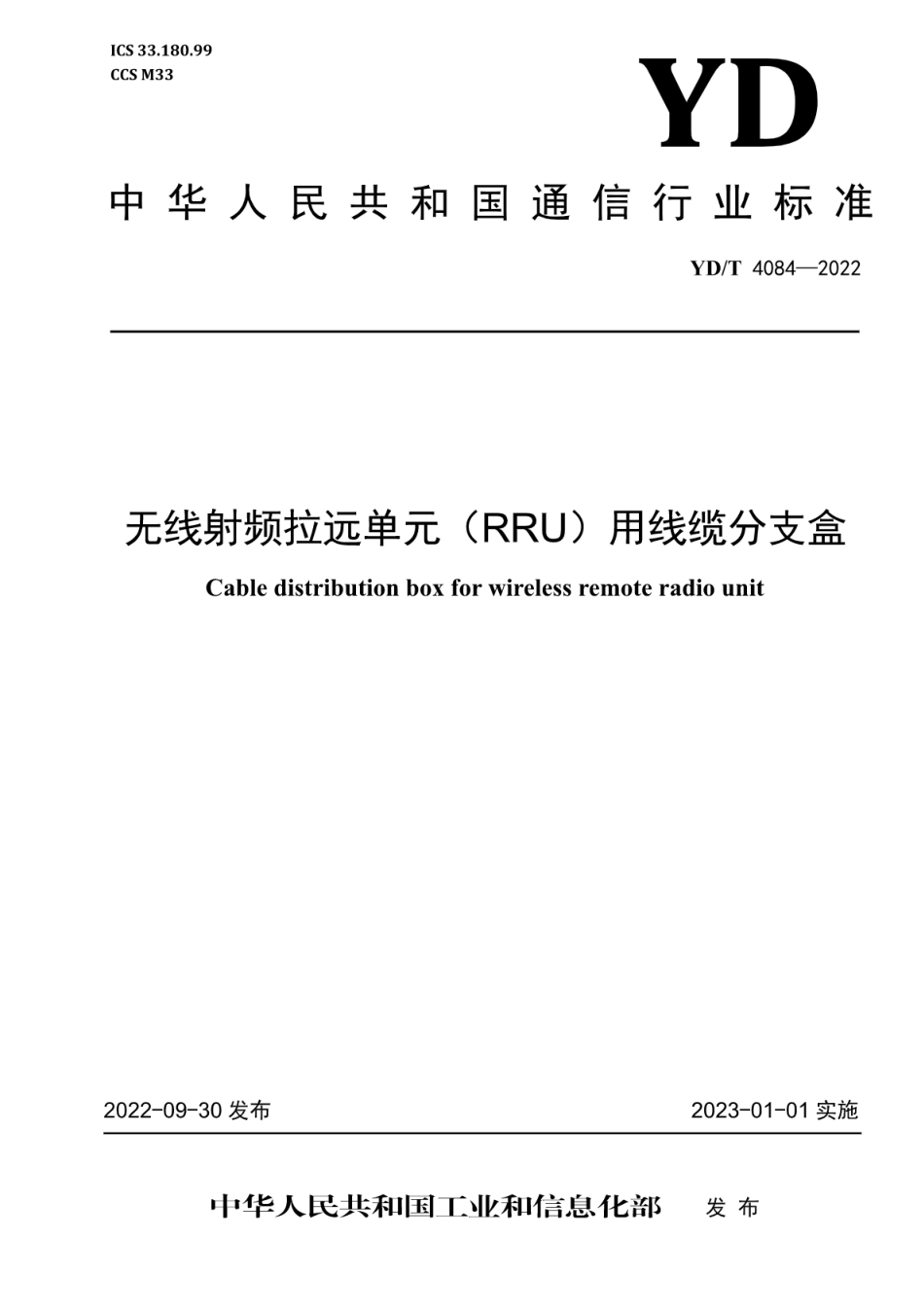 ICS 33.180.99
CCS M33

YD

中华人民共和国通信行业标准

YD/T 4084—2022

无线射频拉远单元（RRU）用线缆分支盒

Cable distribution box for wireless remote radio unit

2022-09-30 发布

2023-01-01 实施

中华人民共和国工业和信息化部 发布